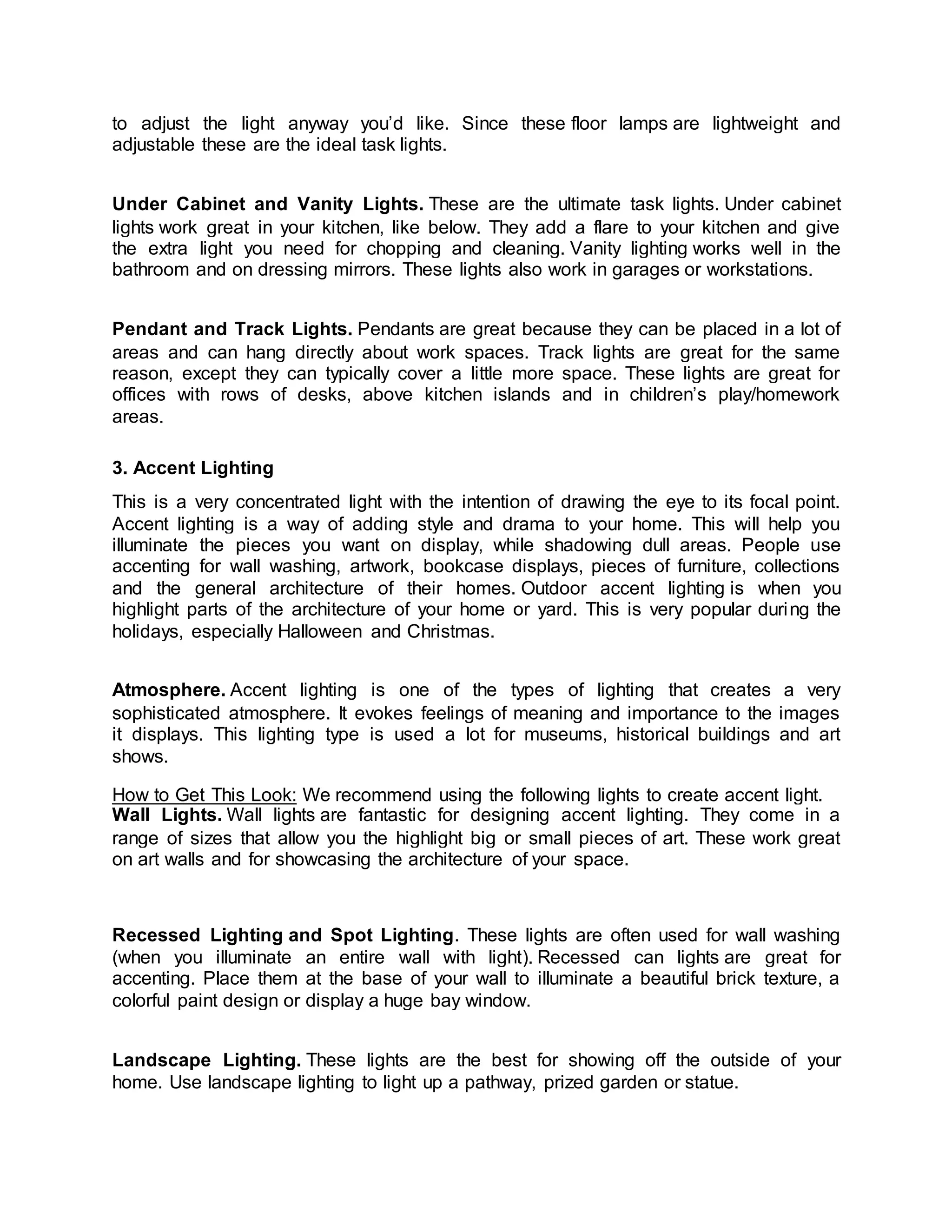 to adjust the light anyway you'd like. Since these floor lamps are lightweight and adjustable these are the ideal task lights.

Under Cabinet and Vanity Lights. These are the ultimate task lights. Under cabinet lights work great in your kitchen, like below. They add a flare to your kitchen and give the extra light you need for chopping and cleaning. Vanity lighting works well in the bathroom and on dressing mirrors. These lights also work in garages or workstations.

Pendant and Track Lights. Pendants are great because they can be placed in a lot of areas and can hang directly about work spaces. Track lights are great for the same reason, except they can typically cover a little more space. These lights are great for offices with rows of desks, above kitchen islands and in children's play/homework areas.

3. Accent Lighting

This is a very concentrated light with the intention of drawing the eye to its focal point. Accent lighting is a way of adding style and drama to your home. This will help you illuminate the pieces you want on display, while shadowing dull areas. People use accenting for wall washing, artwork, bookcase displays, pieces of furniture, collections and the general architecture of their homes. Outdoor accent lighting is when you highlight parts of the architecture of your home or yard. This is very popular during the holidays, especially Halloween and Christmas.

Atmosphere. Accent lighting is one of the types of lighting that creates a very sophisticated atmosphere. It evokes feelings of meaning and importance to the images it displays. This lighting type is used a lot for museums, historical buildings and art shows.

How to Get This Look: We recommend using the following lights to create accent light.
Wall Lights. Wall lights are fantastic for designing accent lighting. They come in a range of sizes that allow you the highlight big or small pieces of art. These work great on art walls and for showcasing the architecture of your space.

Recessed Lighting and Spot Lighting. These lights are often used for wall washing (when you illuminate an entire wall with light). Recessed can lights are great for accenting. Place them at the base of your wall to illuminate a beautiful brick texture, a colorful paint design or display a huge bay window.

Landscape Lighting. These lights are the best for showing off the outside of your home. Use landscape lighting to light up a pathway, prized garden or statue.